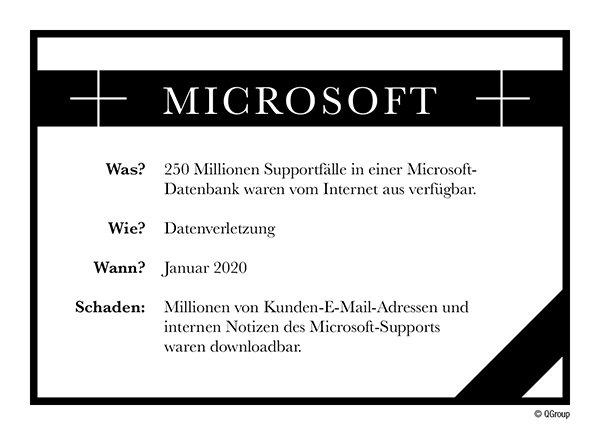 MICROSOFT

Was? 250 Millionen Supportfälle in einer Microsoft-Datenbank waren vom Internet aus verfügbar.

Wie? Datenverletzung

Wann? Januar 2020

Schaden: Millionen von Kunden-E-Mail-Adressen und internen Notizen des Microsoft-Supports waren downloadbar.

© QGroup